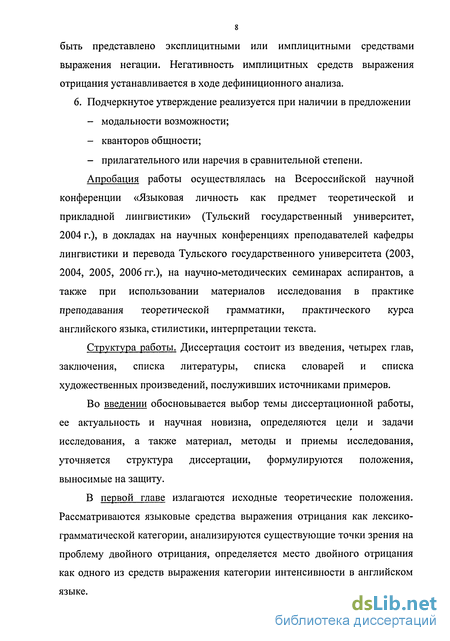 8

быть представлено эксплицитными или имплицитными средствами выражения негации. Негативность имплицитных средств выражения отрицания устанавливается в ходе дефиниционного анализа.

6. Подчеркнутое утверждение реализуется при наличии в предложении
– модальности возможности;
– кванторов общности;
– прилагательного или наречия в сравнительной степени.

Апробация работы осуществлялась на Всероссийской научной конференции «Языковая личность как предмет теоретической и прикладной лингвистики» (Тульский государственный университет, 2004 г.), в докладах на научных конференциях преподавателей кафедры лингвистики и перевода Тульского государственного университета (2003, 2004, 2005, 2006 гг.), на научно-методических семинарах аспирантов, а также при использовании материалов исследования в практике преподавания теоретической грамматики, практического курса английского языка, стилистики, интерпретации текста.

Структура работы. Диссертация состоит из введения, четырех глав, заключения, списка литературы, списка словарей и списка художественных произведений, послуживших источниками примеров.

Во введении обосновывается выбор темы диссертационной работы, ее актуальность и научная новизна, определяются цели и задачи исследования, а также материал, методы и приемы исследования, уточняется структура диссертации, формулируются положения, выносимые на защиту.

В первой главе излагаются исходные теоретические положения. Рассматриваются языковые средства выражения отрицания как лексико-грамматической категории, анализируются существующие точки зрения на проблему двойного отрицания, определяется место двойного отрицания как одного из средств выражения категории интенсивности в английском языке.

dsLib.net
библиотека диссертаций